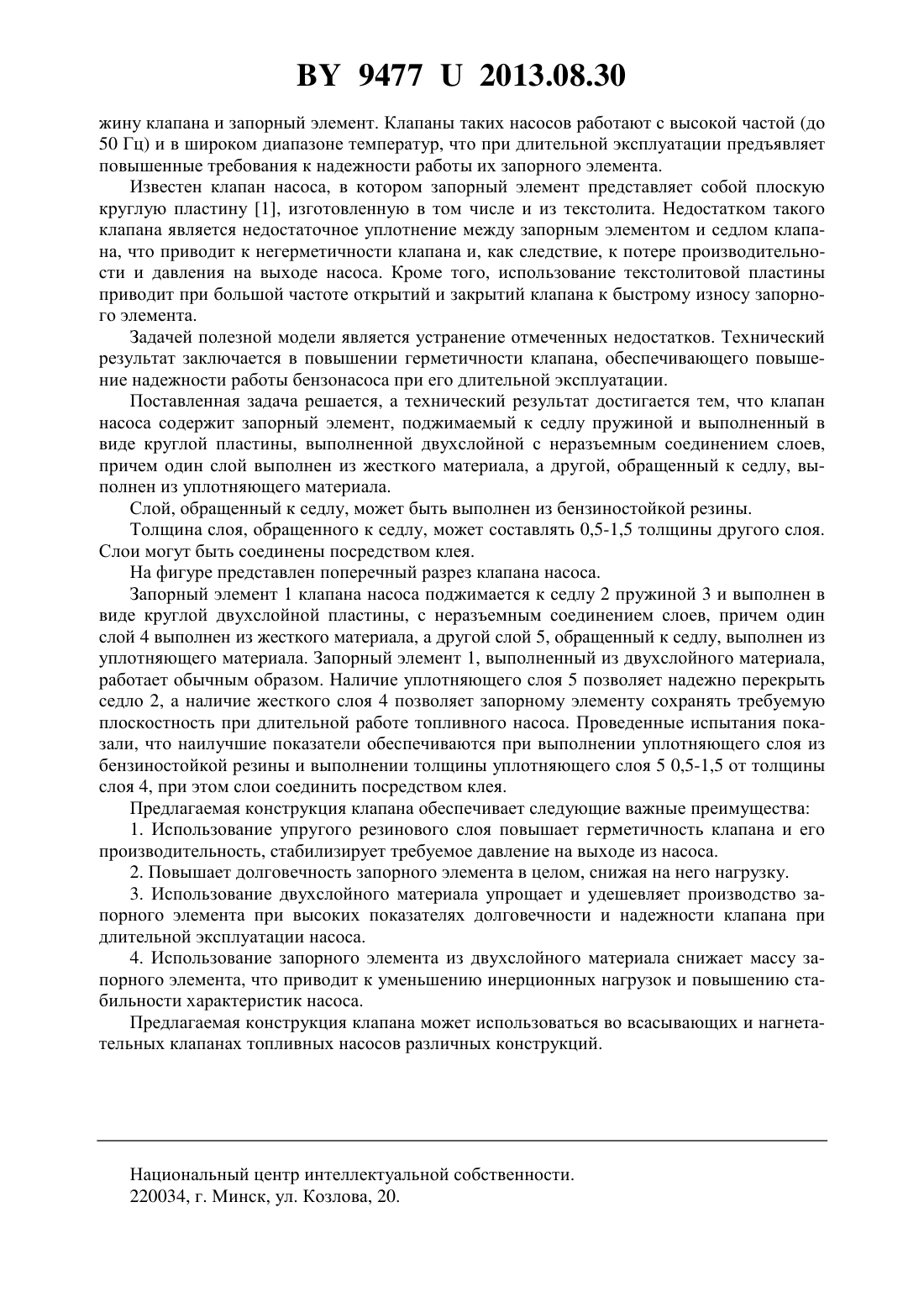 BY 9477 U 2013.08.30

жину клапана и запорный элемент. Клапаны таких насосов работают с высокой частой (до 50 Гц) и в широком диапазоне температур, что при длительной эксплуатации предъявляет повышенные требования к надежности работы их запорного элемента.

Известен клапан насоса, в котором запорный элемент представляет собой плоскую круглую пластину [1], изготовленную в том числе и из текстолита. Недостатком такого клапана является недостаточное уплотнение между запорным элементом и седлом клапана, что приводит к негерметичности клапана и, как следствие, к потере производительности и давления на выходе насоса. Кроме того, использование текстолитовой пластины приводит при большой частоте открытий и закрытий клапана к быстрому износу запорного элемента.

Задачей полезной модели является устранение отмеченных недостатков. Технический результат заключается в повышении герметичности клапана, обеспечивающего повышение надежности работы бензонасоса при его длительной эксплуатации.

Поставленная задача решается, а технический результат достигается тем, что клапан насоса содержит запорный элемент, поджимаемый к седлу пружиной и выполненный в виде круглой пластины, выполненной двухслойной с неразъемным соединением слоев, причем один слой выполнен из жесткого материала, а другой, обращенный к седлу, выполнен из уплотняющего материала.

Слой, обращенный к седлу, может быть выполнен из бензиностойкой резины.

Толщина слоя, обращенного к седлу, может составлять 0,5-1,5 толщины другого слоя. Слои могут быть соединены посредством клея.

На фигуре представлен поперечный разрез клапана насоса.

Запорный элемент 1 клапана насоса поджимается к седлу 2 пружиной 3 и выполнен в виде круглой двухслойной пластины, с неразъемным соединением слоев, причем один слой 4 выполнен из жесткого материала, а другой слой 5, обращенный к седлу, выполнен из уплотняющего материала. Запорный элемент 1, выполненный из двухслойного материала, работает обычным образом. Наличие уплотняющего слоя 5 позволяет надежно перекрыть седло 2, а наличие жесткого слоя 4 позволяет запорному элементу сохранять требуемую плоскостность при длительной работе топливного насоса. Проведенные испытания показали, что наилучшие показатели обеспечиваются при выполнении уплотняющего слоя из бензиностойкой резины и выполнении толщины уплотняющего слоя 5 0,5-1,5 от толщины слоя 4, при этом слои соединить посредством клея.

Предлагаемая конструкция клапана обеспечивает следующие важные преимущества:

1. Использование упругого резинового слоя повышает герметичность клапана и его производительность, стабилизирует требуемое давление на выходе из насоса.

2. Повышает долговечность запорного элемента в целом, снижая на него нагрузку.

3. Использование двухслойного материала упрощает и удешевляет производство запорного элемента при высоких показателях долговечности и надежности клапана при длительной эксплуатации насоса.

4. Использование запорного элемента из двухслойного материала снижает массу запорного элемента, что приводит к уменьшению инерционных нагрузок и повышению стабильности характеристик насоса.

Предлагаемая конструкция клапана может использоваться во всасывающих и нагнетательных клапанах топливных насосов различных конструкций.

Национальный центр интеллектуальной собственности.
220034, г. Минск, ул. Козлова, 20.